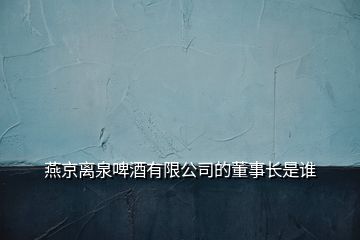 燕京离泉啤酒有限公司的董事长是谁